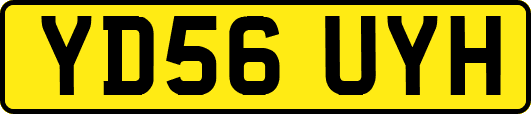 YD56 UYH